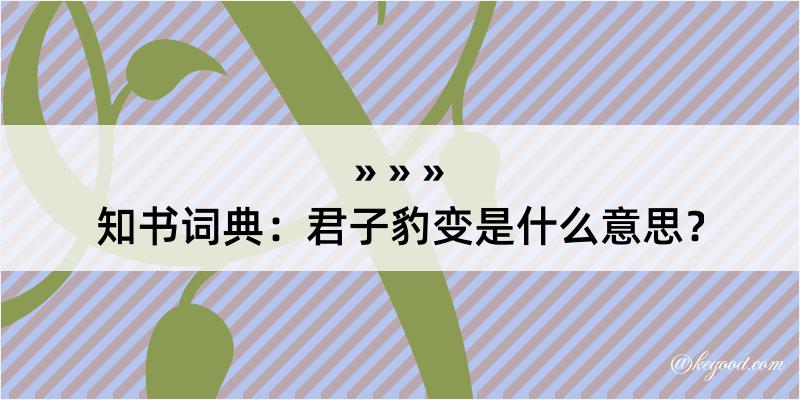 » » »
知书词典：君子豹变是什么意思？

@kegood.com